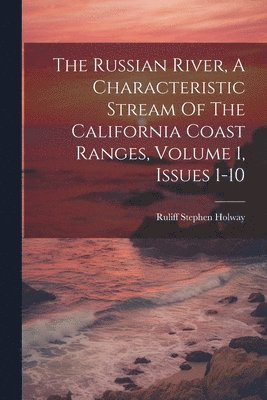 The Russian River, A Characteristic Stream Of The California Coast Ranges, Volume 1, Issues 1-10

Ruliff Stephen Holway